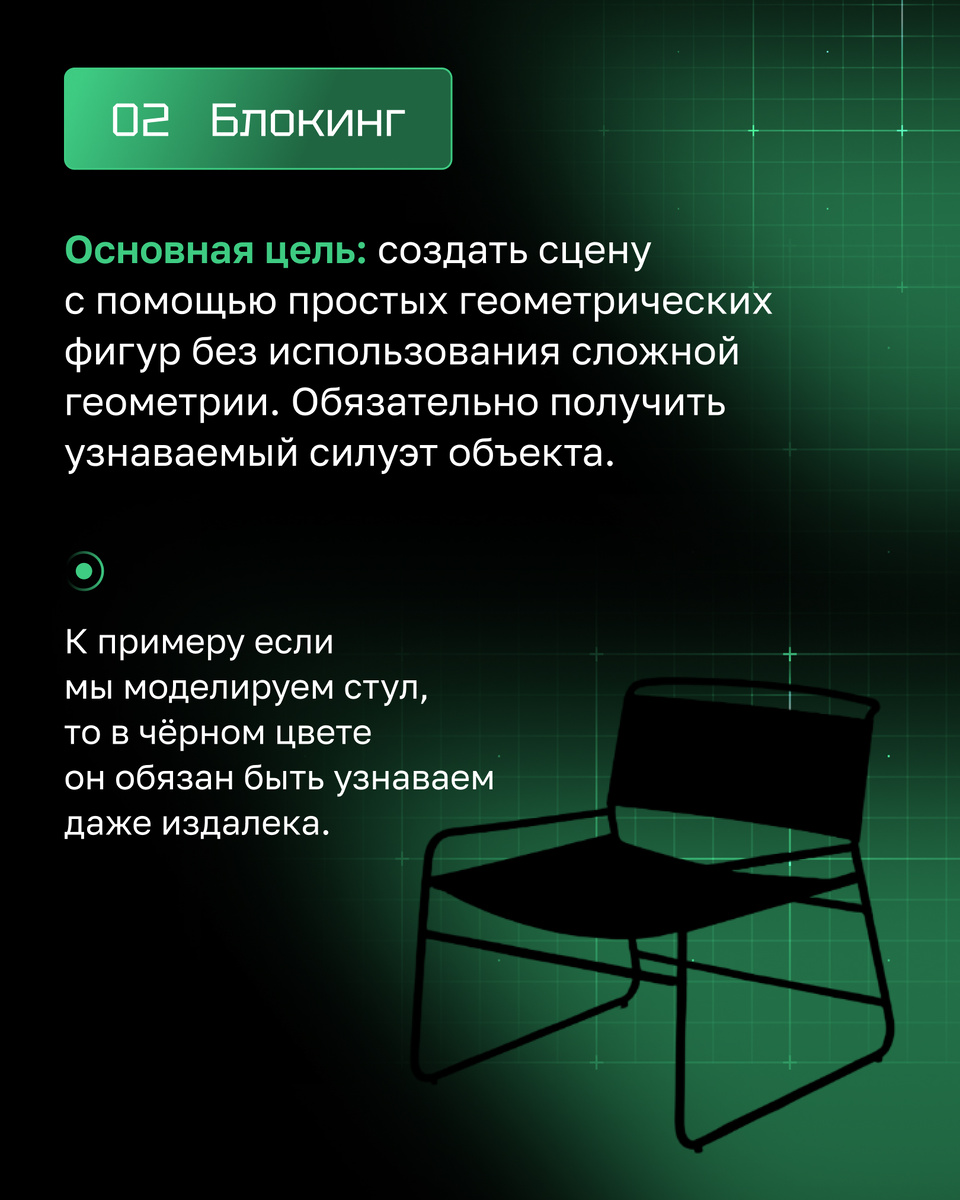 02 Блокинг

Основная цель: создать сцену с помощью простых геометрических фигур без использования сложной геометрии. Обязательно получить узнаваемый силуэт объекта.

К примеру если мы моделируем стул, то в чёрном цвете он обязан быть узнаваем даже издалека.